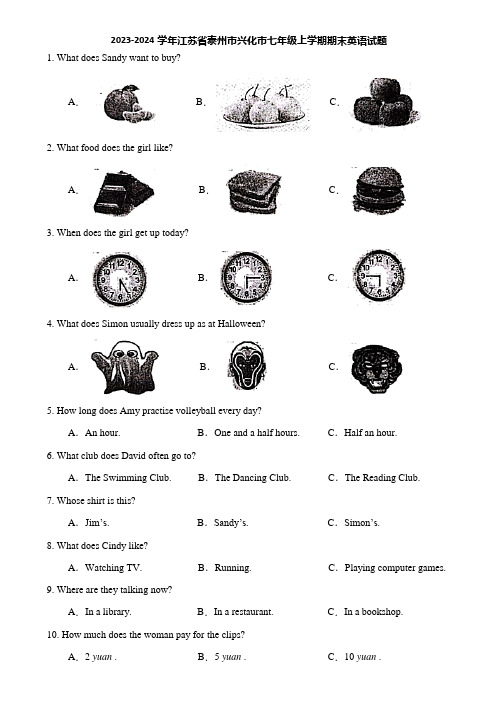 2023-2024 学年江苏省泰州市兴化市七年级上学期期末英语试题

1. What does Sandy want to buy?

A.
B.
C.

2. What food does the girl like?

A.
B.
C.

3. When does the girl get up today?

A.
B.
C.

4. What does Simon usually dress up as at Halloween?

A.
B.
C.

5. How long does Amy practise volleyball every day?

A. An hour.
B. One and a half hours.
C. Half an hour.

6. What club does David often go to?

A. The Swimming Club.
B. The Dancing Club.
C. The Reading Club.

7. Whose shirt is this?

A. Jim's.
B. Sandy's.
C. Simon's.

8. What does Cindy like?

A. Watching TV.
B. Running.
C. Playing computer games.

9. Where are they talking now?

A. In a library.
B. In a restaurant.
C. In a bookshop.

10. How much does the woman pay for the clips?

A. 2 yuan .
B. 5 yuan .
C. 10 yuan .